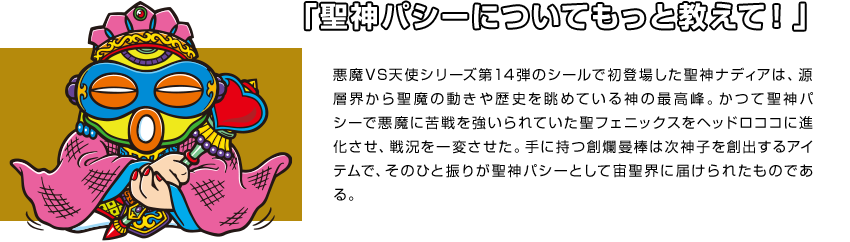 「聖神パシーについてもっと教えて！」

悪魔VS天使シリーズ第14弾のシールで初登場した聖神ナディアは、源層界から聖魔の動きや歴史を眺めている神の最高峰。かつて聖神パシーで悪魔に苦戦を強いられていた聖フェニックスをヘッドロココに進化させ、戦況を一変させた。手に持つ創爛曼棒は次神子を創出するアイテムで、そのひと振りが聖神パシーとして宙聖界に届けられたものである。